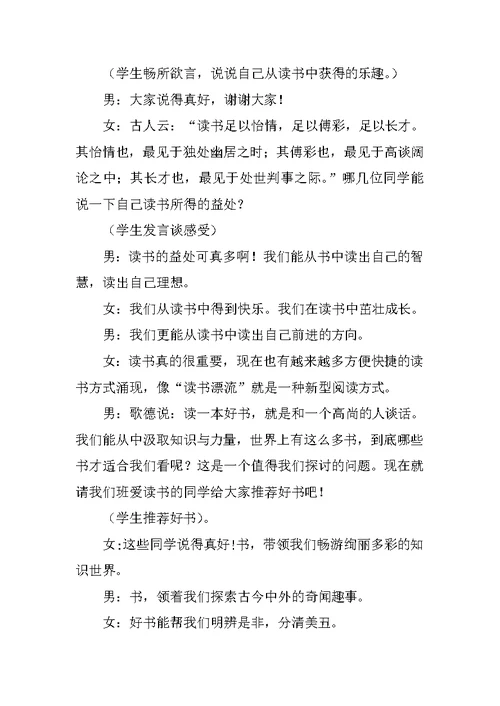 （学生畅所欲言，说说自己从读书中获得的乐趣。）

男：大家说得真好，谢谢大家！

女：古人云：“读书足以怡情，足以傅彩，足以长才。其怡情也，最见于独处幽居之时；其傅彩也，最见于高谈阔论之中；其长才也，最见于处世判事之际。”哪几位同学能说一下自己读书所得的益处？

（学生发言谈感受）

男：读书的益处可真多啊！我们能从书中读出自己的智慧，读出自己理想。

女：我们从读书中得到快乐。我们在读书中茁壮成长。

男：我们更能从读书中读出自己前进的方向。

女：读书真的很重要，现在也有越来越多方便快捷的读书方式涌现，像“读书漂流”就是一种新型阅读方式。

男：歌德说：读一本好书，就是和一个高尚的人谈话。我们能从中汲取知识与力量，世界上有这么多书，到底哪些书才适合我们看呢？这是一个值得我们探讨的问题。现在就请我们班爱读书的同学给大家推荐好书吧！

（学生推荐好书）。

女:这些同学说得真好!书，带领我们畅游绚丽多彩的知识世界。

男：书，领着我们探索古今中外的奇闻趣事。

女：好书能帮我们明辨是非，分清美丑。